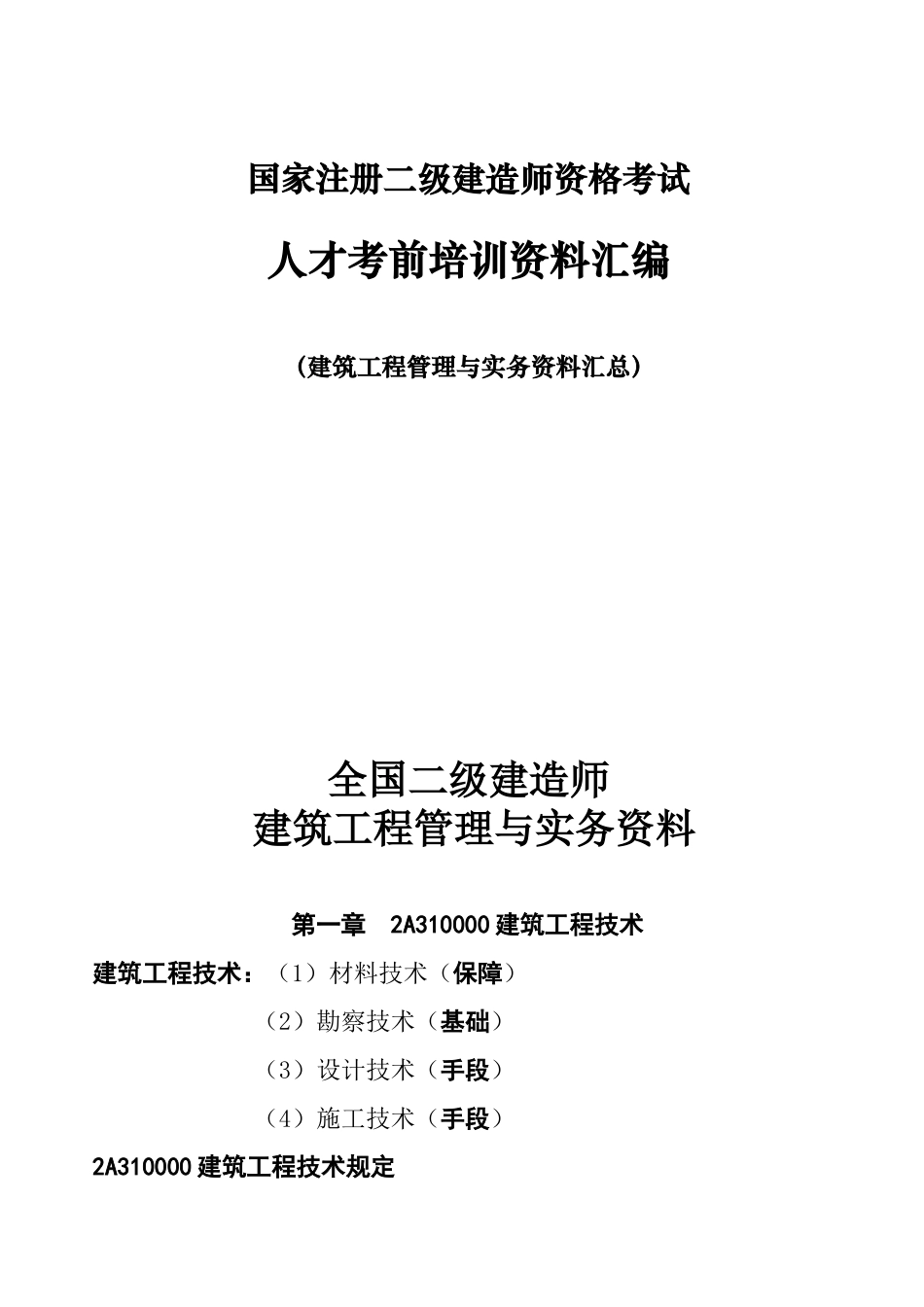 国家注册二级建造师资格考试

人才考前培训资料汇编

（建筑工程管理与实务资料汇总）

全国二级建造师
建筑工程管理与实务资料

第一章　2A310000 建筑工程技术

建筑工程技术：（1）材料技术（保障）

（2）勘察技术（基础）

（3）设计技术（手段）

（4）施工技术（手段）

2A310000 建筑工程技术规定